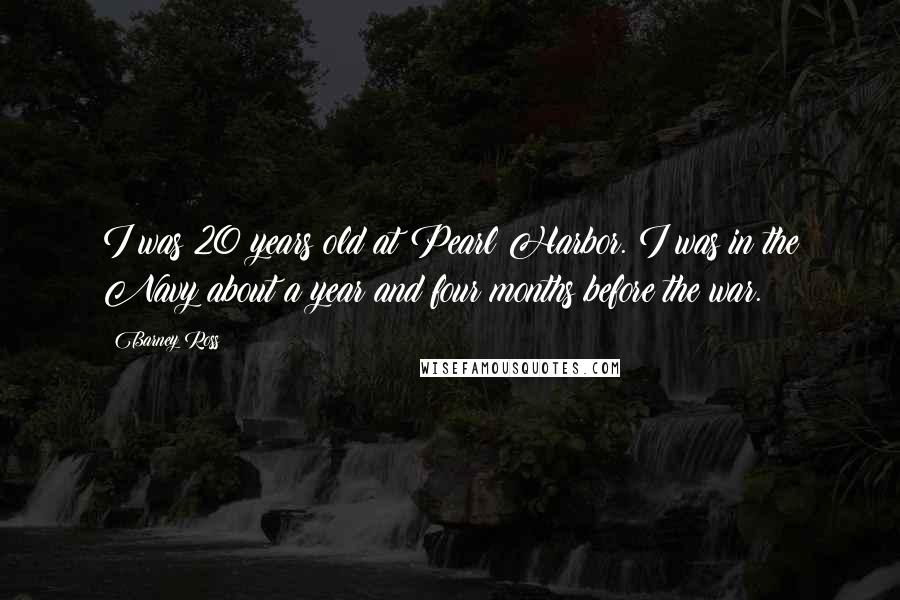 I was 20 years old at Pearl Harbor. I was in the Navy about a year and four months before the war.

Barney Ross

WISEFAMOUSQUOTES.COM